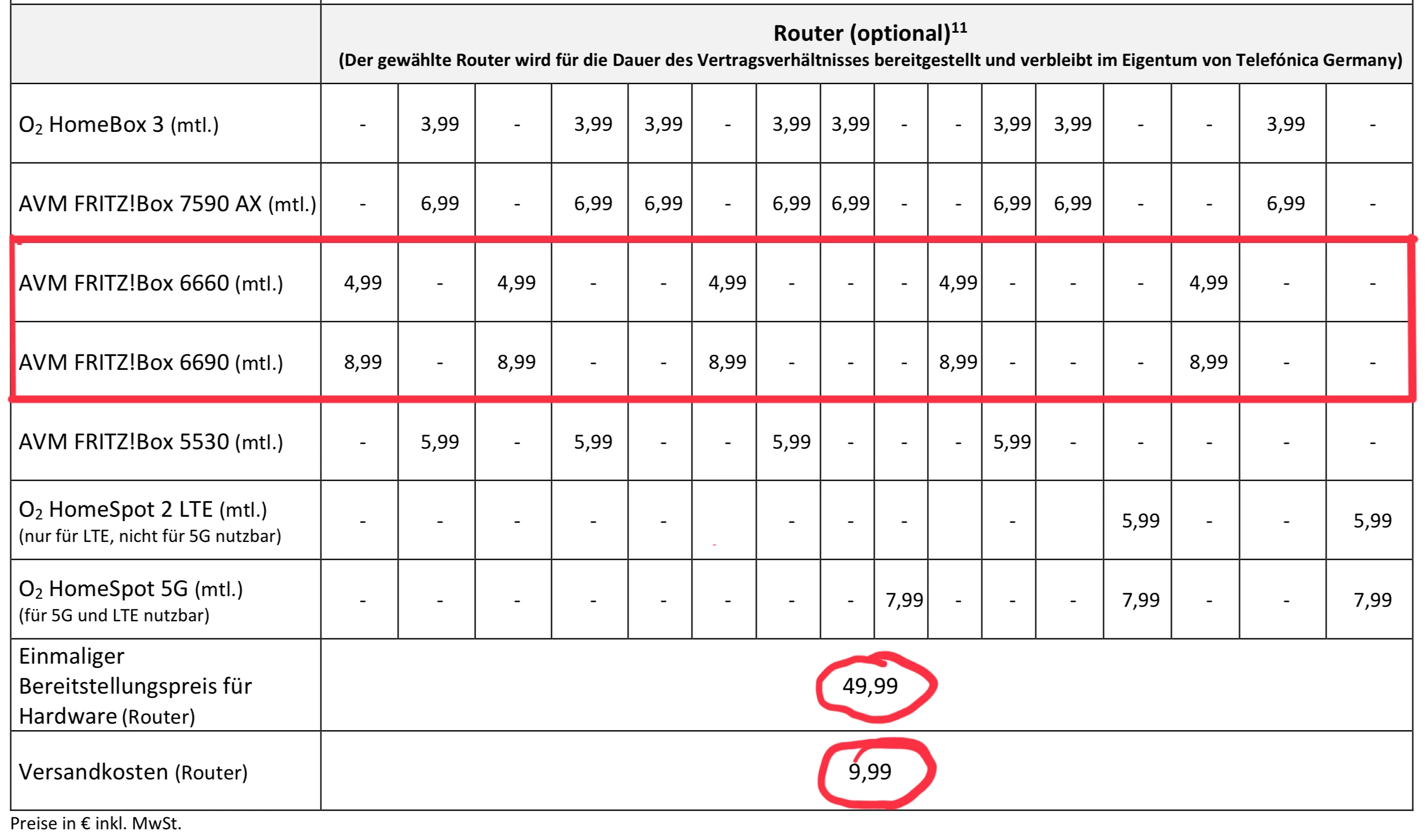 | | Router (optional)$^{11}$ (Der gewählte Router wird für die Dauer des Vertragsverhältnisses bereitgestellt und verbleibt im Eigentum von Telefónica Germany) | | | | | | | | | | | | | | | |
|---|---|---|---|---|---|---|---|---|---|---|---|---|---|---|---|---|
| $O_2$ HomeBox 3 (mtl.) | - | 3,99 | - | 3,99 | 3,99 | - | 3,99 | 3,99 | - | - | 3,99 | 3,99 | - | - | 3,99 | - |
| AVM FRITZ!Box 7590 AX (mtl.) | - | 6,99 | - | 6,99 | 6,99 | - | 6,99 | 6,99 | - | - | 6,99 | 6,99 | - | - | 6,99 | - |
| AVM FRITZ!Box 6660 (mtl.) | 4,99 | - | 4,99 | - | - | 4,99 | - | - | - | 4,99 | - | - | - | 4,99 | - | - |
| AVM FRITZ!Box 6690 (mtl.) | 8,99 | - | 8,99 | - | - | 8,99 | - | - | - | 8,99 | - | - | - | 8,99 | - | - |
| AVM FRITZ!Box 5530 (mtl.) | - | 5,99 | - | 5,99 | - | - | 5,99 | - | - | - | 5,99 | - | - | - | - | - |
| $O_2$ HomeSpot 2 LTE (mtl.) (nur für LTE, nicht für 5G nutzbar) | - | - | - | - | - | | - | - | - | | - | | 5,99 | - | - | 5,99 |
| $O_2$ HomeSpot 5G (mtl.) (für 5G und LTE nutzbar) | - | - | - | - | - | - | - | - | 7,99 | - | - | - | 7,99 | - | - | 7,99 |
| Einmaliger Bereitstellungspreis für Hardware (Router) | 49,99 | | | | | | | | | | | | | | | |
| Versandkosten (Router) | 9,99 | | | | | | | | | | | | | | | |

Preise in € inkl. MwSt.